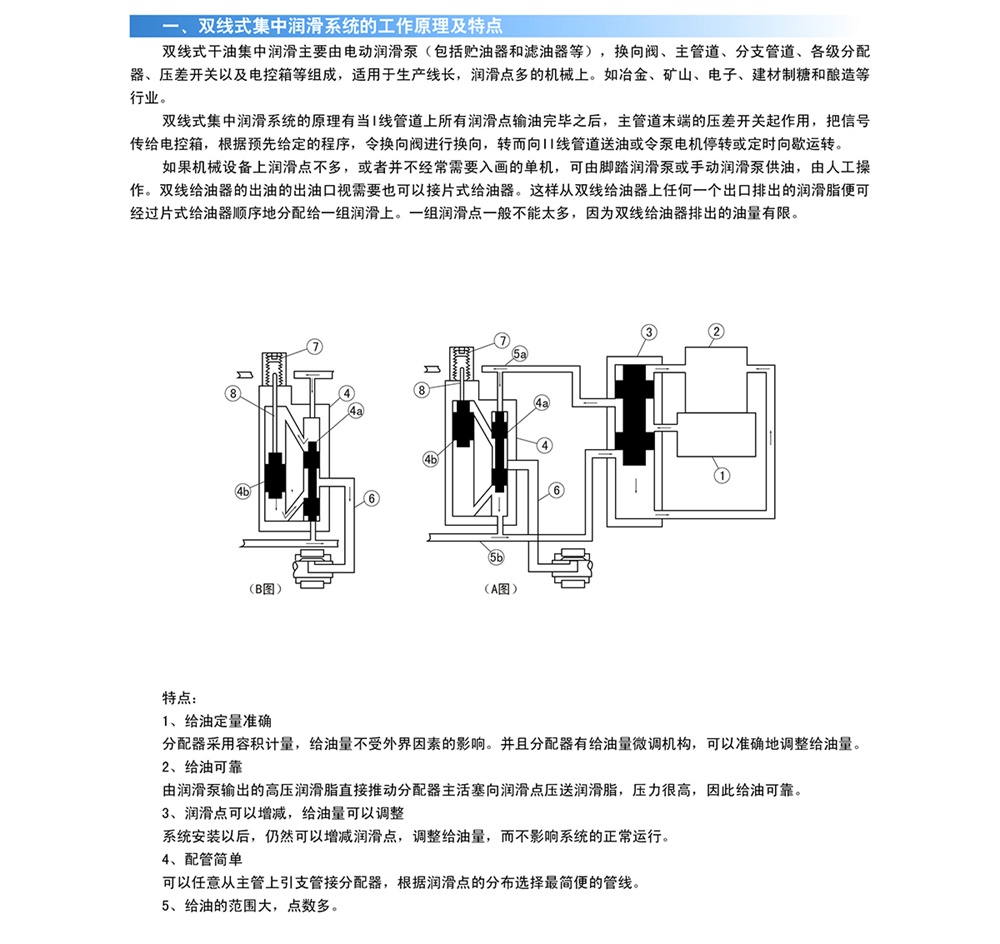 一、双线式集中润滑系统的工作原理及特点

双线式干油集中润滑主要由电动润滑泵（包括贮油器和滤油器等），换向阀、主管道、分支管道、各级分配器、压差开关以及电控箱等组成，适用于生产线长，润滑点多的机械上。如冶金、矿山、电子、建材制糖和酿造等行业。

双线式集中润滑系统的原理有当I线管道上所有润滑点输油完毕之后，主管道末端的压差开关起作用，把信号传给电控箱，根据预先给定的程序，令换向阀进行换向，转而向II线管道送油或令泵电机停转或定时向歇运转。

如果机械设备上润滑点不多，或者并不经常需要入画的单机，可由脚踏润滑泵或手动润滑泵供油，由人工操作。双线给油器的出油的出油口视需要也可以接片式给油器。这样从双线给油器上任何一个出口排出的润滑脂便可经过片式给油器顺序地分配给一组润滑上。一组润滑点一般不能太多，因为双线给油器排出的油量有限。

7
8
4
4a
4b
6
(B图)
7
5a
8
4a
4
4b
6
5b
(A图)
3
2
1

特点：
1、给油定量准确
分配器采用容积计量，给油量不受外界因素的影响。并且分配器有给油量微调机构，可以准确地调整给油量。
2、给油可靠
由润滑泵输出的高压润滑脂直接推动分配器主活塞向润滑点压送润滑脂，压力很高，因此给油可靠。
3、润滑点可以增减，给油量可以调整
系统安装以后，仍然可以增减润滑点，调整给油量，而不影响系统的正常运行。
4、配管简单
可以任意从主管上引支管接分配器，根据润滑点的分布选择最简便的管线。
5、给油的范围大，点数多。